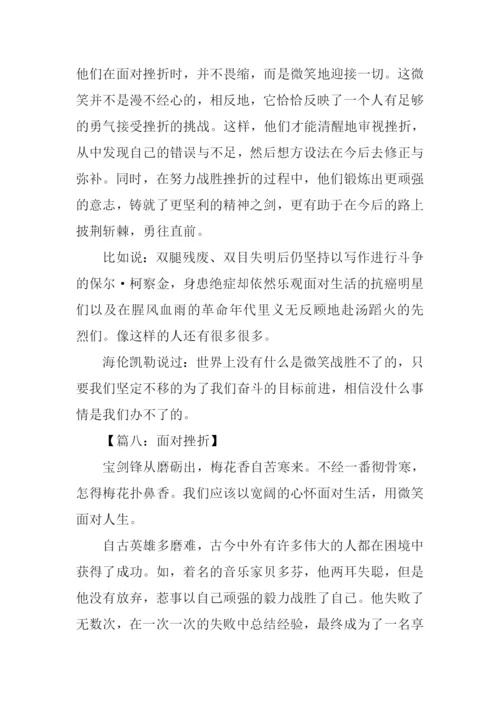 他们在面对挫折时，并不畏缩，而是微笑地迎接一切。这微笑并不是漫不经心的，相反地，它恰恰反映了一个人有足够的勇气接受挫折的挑战。这样，他们才能清醒地审视挫折，从中发现自己的错误与不足，然后想方设法在今后去修正与弥补。同时，在努力战胜挫折的过程中，他们锻炼出更顽强的意志，铸就了更坚利的精神之剑，更有助于在今后的路上披荆斩棘，勇往直前。

比如说：双腿残废、双目失明后仍坚持以写作进行斗争的保尔·柯察金，身患绝症却依然乐观面对生活的抗癌明星们以及在腥风血雨的革命年代里义无反顾地赴汤蹈火的先烈们。像这样的人还有很多很多。

海伦凯勒说过：世界上没有什么是微笑战胜不了的，只要我们坚定不移的为了我们奋斗的目标前进，相信没什么事情是我们办不了的。

【篇八：面对挫折】

宝剑锋从磨砺出，梅花香自苦寒来。不经一番彻骨寒，怎得梅花扑鼻香。我们应该以宽阔的心怀面对生活，用微笑面对人生。

自古英雄多磨难，古今中外有许多伟大的人都在困境中获得了成功。如，着名的音乐家贝多芬，他两耳失聪，但是他没有放弃，惹事以自己顽强的毅力战胜了自己。他失败了无数次，在一次一次的失败中总结经验，最终成为了一名享